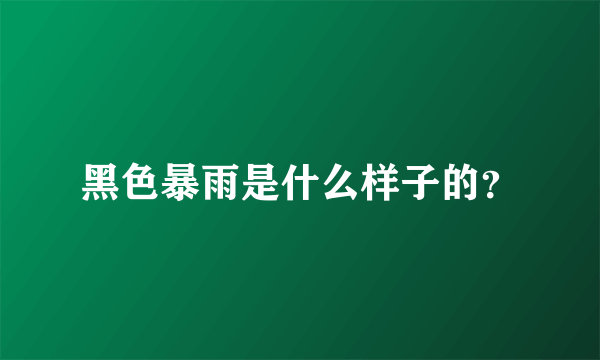 黑色暴雨是什么样子的?